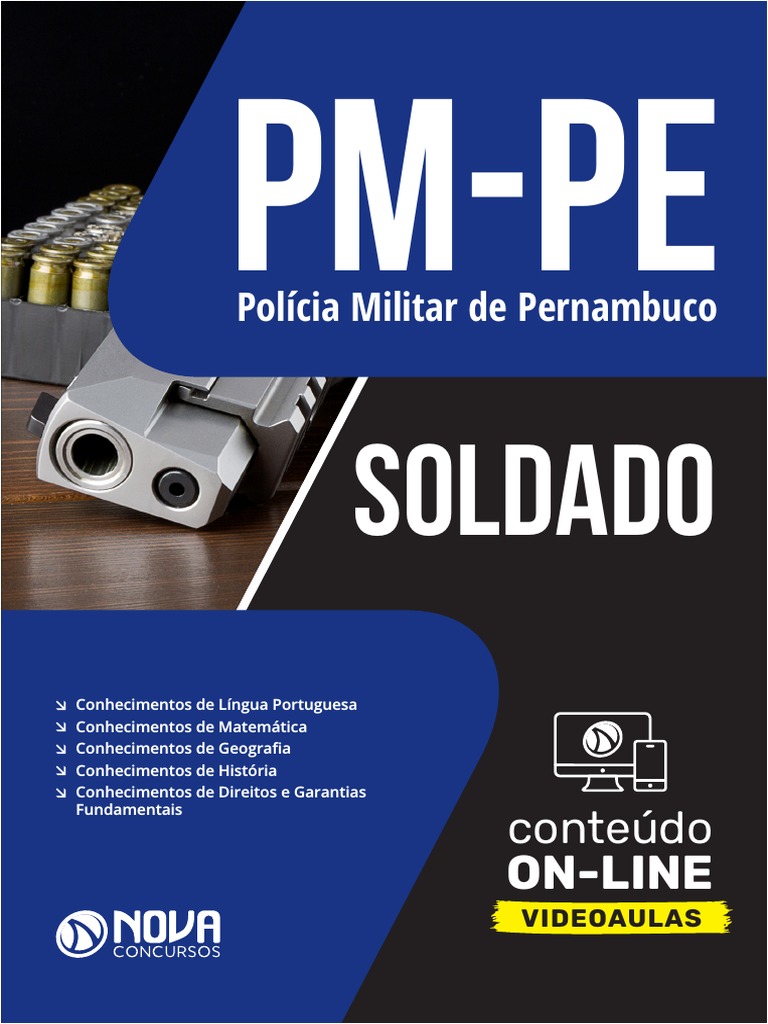 PM-PE
Polícia Militar de Pernambuco

SOLDADO

Conhecimentos de Língua Portuguesa
Conhecimentos de Matemática
Conhecimentos de Geografia
Conhecimentos de História
Conhecimentos de Direitos e Garantias Fundamentais

conteúdo
ON-LINE
VIDEOAULAS

NOVA
CONCURSOS